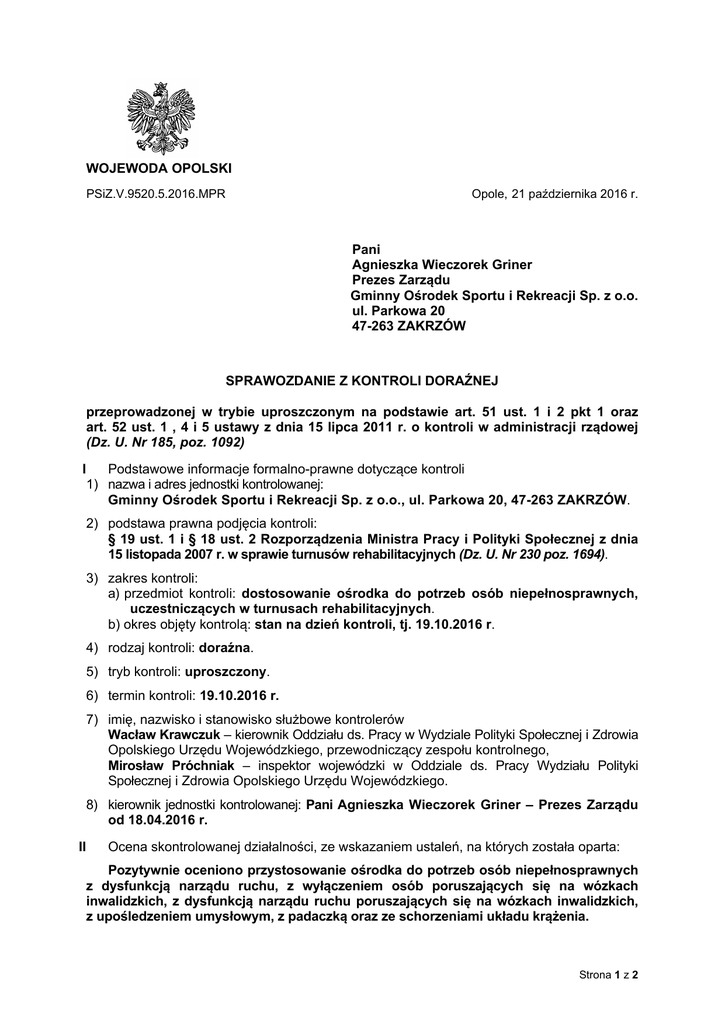 WOJEWODA OPOLSKI

PSiZ.V.9520.5.2016.MPR

Opole, 21 października 2016 r.

Pani
Agnieszka Wieczorek Griner
Prezes Zarządu
Gminny Ośrodek Sportu i Rekreacji Sp. z o.o.
ul. Parkowa 20
47-263 ZAKRZÓW

SPRAWOZDANIE Z KONTROLI DORAŹNEJ

przeprowadzonej w trybie uproszczonym na podstawie art. 51 ust. 1 i 2 pkt 1 oraz art. 52 ust. 1 , 4 i 5 ustawy z dnia 15 lipca 2011 r. o kontroli w administracji rządowej (Dz. U. Nr 185, poz. 1092)

I Podstawowe informacje formalno-prawne dotyczące kontroli
1) nazwa i adres jednostki kontrolowanej:
Gminny Ośrodek Sportu i Rekreacji Sp. z o.o., ul. Parkowa 20, 47-263 ZAKRZÓW.

2) podstawa prawna podjęcia kontroli:
§ 19 ust. 1 i § 18 ust. 2 Rozporządzenia Ministra Pracy i Polityki Społecznej z dnia 15 listopada 2007 r. w sprawie turnusów rehabilitacyjnych (Dz. U. Nr 230 poz. 1694).

3) zakres kontroli:
a) przedmiot kontroli: dostosowanie ośrodka do potrzeb osób niepełnosprawnych, uczestniczących w turnusach rehabilitacyjnych.
b) okres objęty kontrolą: stan na dzień kontroli, tj. 19.10.2016 r.

4) rodzaj kontroli: doraźna.

5) tryb kontroli: uproszczony.

6) termin kontroli: 19.10.2016 r.

7) imię, nazwisko i stanowisko służbowe kontrolerów
Wacław Krawczuk – kierownik Oddziału ds. Pracy w Wydziale Polityki Społecznej i Zdrowia Opolskiego Urzędu Wojewódzkiego, przewodniczący zespołu kontrolnego,
Mirosław Próchniak – inspektor wojewódzki w Oddziale ds. Pracy Wydziału Polityki Społecznej i Zdrowia Opolskiego Urzędu Wojewódzkiego.

8) kierownik jednostki kontrolowanej: Pani Agnieszka Wieczorek Griner – Prezes Zarządu od 18.04.2016 r.

II Ocena skontrolowanej działalności, ze wskazaniem ustaleń, na których została oparta:

Pozytywnie oceniono przystosowanie ośrodka do potrzeb osób niepełnosprawnych z dysfunkcją narządu ruchu, z wyłączeniem osób poruszających się na wózkach inwalidzkich, z dysfunkcją narządu ruchu poruszających się na wózkach inwalidzkich, z upośledzeniem umysłowym, z padaczką oraz ze schorzeniami układu krążenia.

Strona 1 z 2